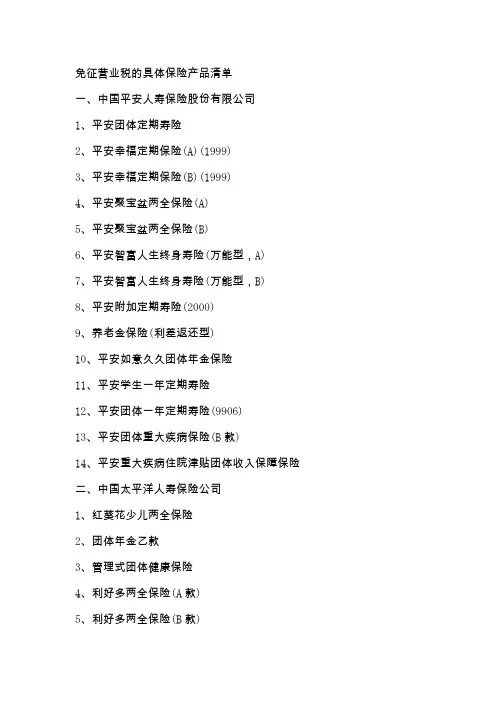 免征营业税的具体保险产品清单

一、中国平安人寿保险股份有限公司

1、平安团体定期寿险

2、平安幸福定期保险(A)(1999)

3、平安幸福定期保险(B)(1999)

4、平安聚宝盆两全保险(A)

5、平安聚宝盆两全保险(B)

6、平安智富人生终身寿险(万能型，A)

7、平安智富人生终身寿险(万能型，B)

8、平安附加定期寿险(2000)

9、养老金保险(利差返还型)

10、平安如意久久团体年金保险

11、平安学生一年定期寿险

12、平安团体一年定期寿险(9906)

13、平安团体重大疾病保险(B款)

14、平安重大疾病住院津贴团体收入保障保险

二、中国太平洋人寿保险公司

1、红葵花少儿两全保险

2、团体年金乙款

3、管理式团体健康保险

4、利好多两全保险(A款)

5、利好多两全保险(B款)